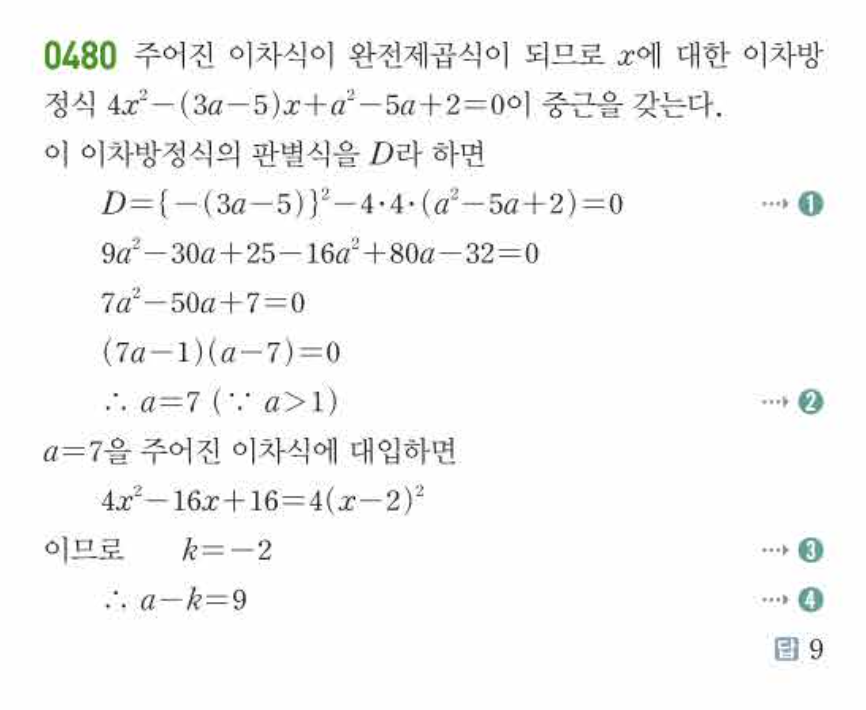 0480 주어진 이차식이 완전제곱식이 되므로 $x$에 대한 이차방정식 $4x^2-(3a-5)x+a^2-5a+2=0$이 중근을 갖는다.
이 이차방정식의 판별식을 $D$라 하면

$D=\{-(3a-5)\}^2-4\cdot4\cdot(a^2-5a+2)=0$ ⋯ ❶

$9a^2-30a+25-16a^2+80a-32=0$

$7a^2-50a+7=0$

$(7a-1)(a-7)=0$

$\therefore a=7$ ($\because a>1$) ⋯ ❷

$a=7$을 주어진 이차식에 대입하면

$4x^2-16x+16=4(x-2)^2$

이므로 $k=-2$ ⋯ ❸

$\therefore a-k=9$ ⋯ ❹

답 9